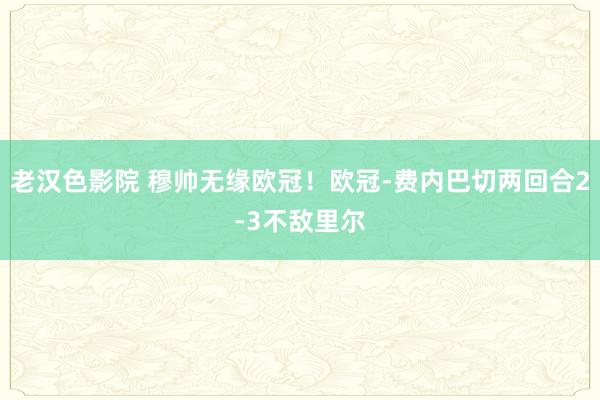 老汉色影院 穆帅无缘欧冠！欧冠-费内巴切两回合2-3不敌里尔